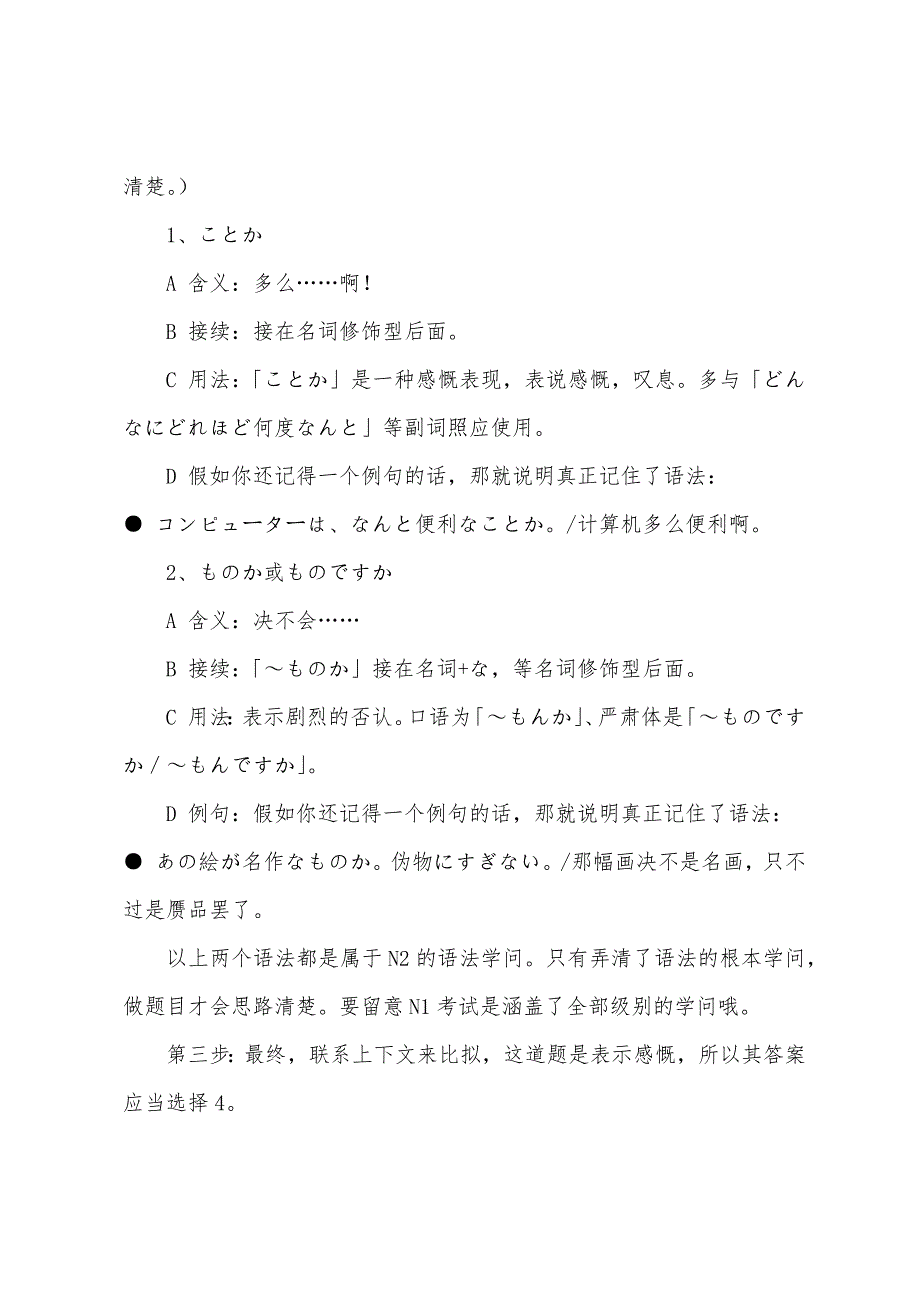 清楚。）

1、ことか

A 含义：多么……啊！

B 接续：接在名词修饰型后面。

C 用法：「ことか」是一种感慨表现，表说感慨，叹息。多与「どんなにどれほど何度なんと」等副词照应使用。

D 假如你还记得一个例句的话，那就说明真正记住了语法：

● コンピューターは、なんと便利なことか。/计算机多么便利啊。

2、ものか或ものですか

A 含义：决不会……

B 接续：「～ものか」接在名词+な，等名词修饰型后面。

C 用法：表示剧烈的否认。口语为「～もんか」、严肃体是「～ものですか／～もんですか」。

D 例句：假如你还记得一个例句的话，那就说明真正记住了语法：

● あの絵が名作なものか。伪物にすぎない。/那幅画决不是名画，只不过是赝品罢了。

以上两个语法都是属于N2的语法学问。只有弄清了语法的根本学问，做题目才会思路清楚。要留意N1考试是涵盖了全部级别的学问哦。

第三步：最终，联系上下文来比拟，这道题是表示感慨，所以其答案应当选择4。